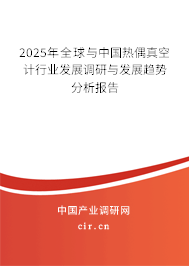 2025年全球与中国热偶真空计行业发展调研与发展趋势分析报告

中国产业调研网
cir.cn